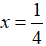 $x = \frac{1}{4}$